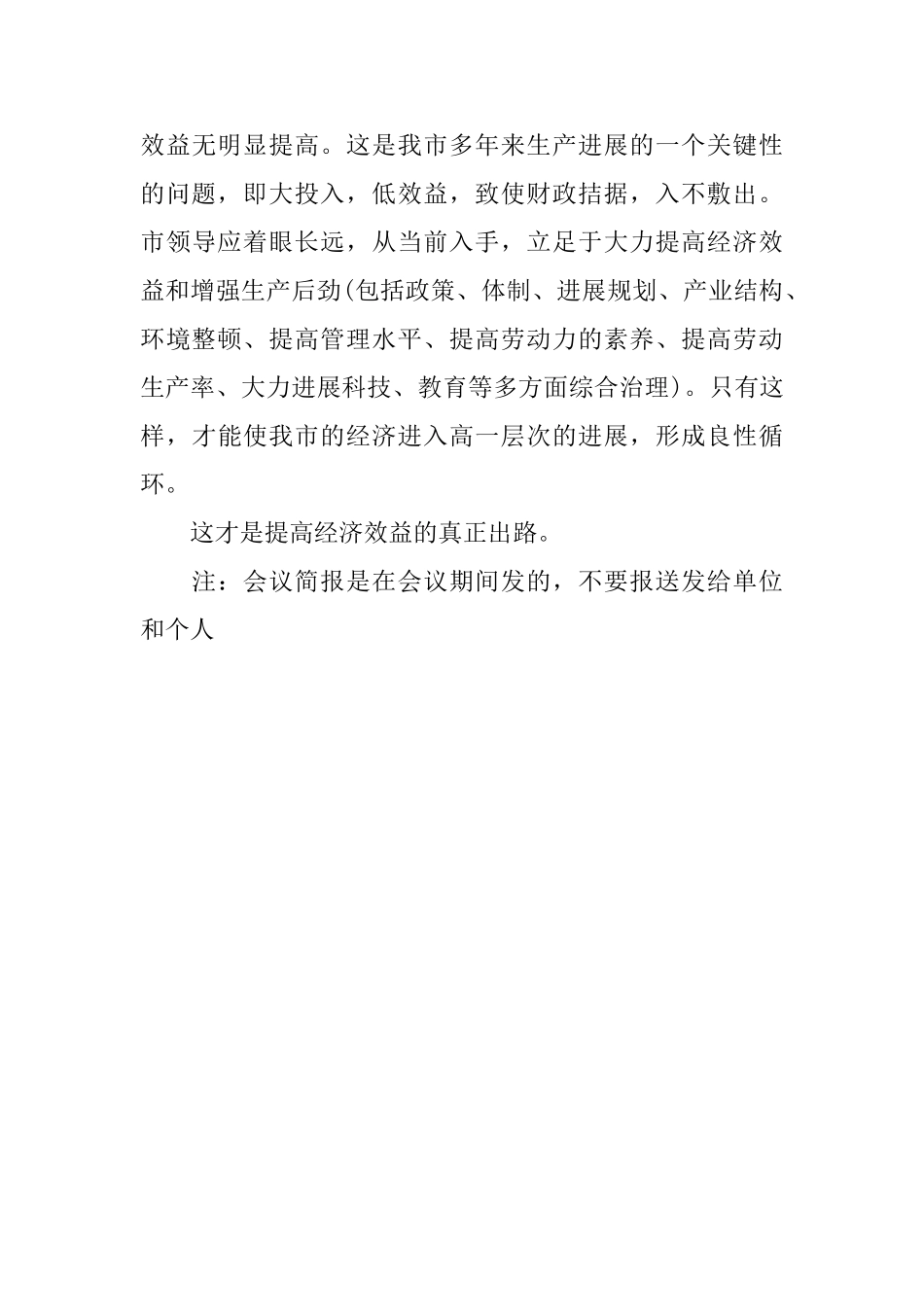 效益无明显提高。这是我市多年来生产进展的一个关键性的问题，即大投入，低效益，致使财政拮据，入不敷出。市领导应着眼长远，从当前入手，立足于大力提高经济效益和增强生产后劲(包括政策、体制、进展规划、产业结构、环境整顿、提高管理水平、提高劳动力的素养、提高劳动生产率、大力进展科技、教育等多方面综合治理)。只有这样，才能使我市的经济进入高一层次的进展，形成良性循环。

这才是提高经济效益的真正出路。

注：会议简报是在会议期间发的，不要报送发给单位和个人